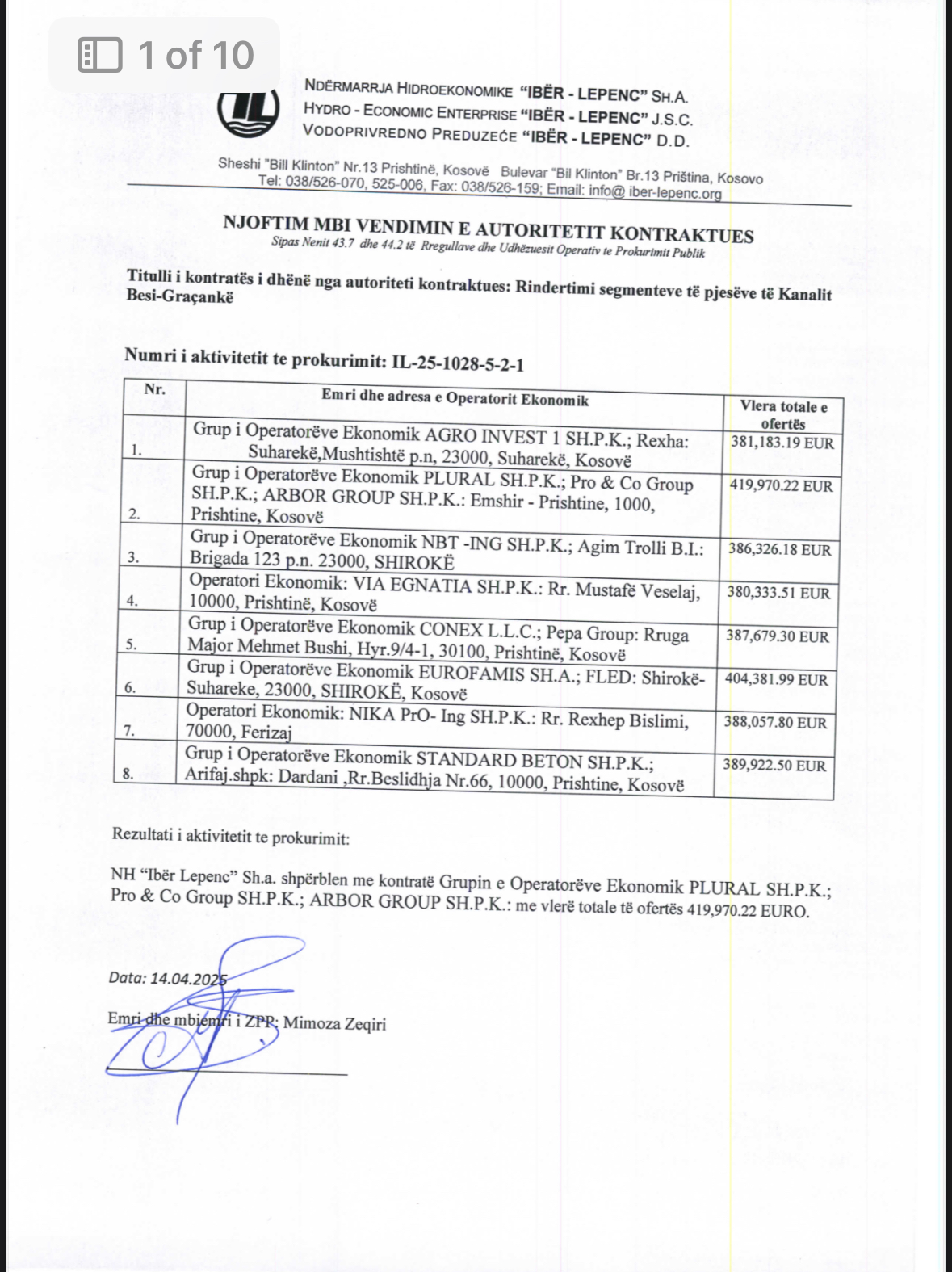 1 of 10

NDËRMARRJA HIDROEKONOMIKE "IBËR - LEPENC" SH.A.
HYDRO - ECONOMIC ENTERPRISE "IBËR - LEPENC" J.S.C.
VODOPRIVREDNO PREDUZEĆE "IBËR - LEPENC" D.D.

Sheshi "Bill Klinton" Nr.13 Prishtinë, Kosovë Bulevar "Bil Klinton" Br.13 Priština, Kosovo
Tel: 038/526-070, 525-006, Fax: 038/526-159; Email: info@ iber-lepenc.org

NJOFTIM MBI VENDIMIN E AUTORITETIT KONTRAKTUES
Sipas Nenit 43.7 dhe 44.2 të Rregullave dhe Udhëzuesit Operativ te Prokurimit Publik

Titulli i kontratës i dhënë nga autoriteti kontraktues: Rindertimi segmenteve të pjesëve të Kanalit Besi-Graçankë

Numri i aktivitetit te prokurimit: IL-25-1028-5-2-1

| Nr. | Emri dhe adresa e Operatorit Ekonomik | Vlera totale e ofertës |
|---|---|---|
| 1. | Grup i Operatorëve Ekonomik AGRO INVEST 1 SH.P.K.; Rexha: Suharekë,Mushtishtë p.n, 23000, Suharekë, Kosovë | 381,183.19 EUR |
| 2. | Grup i Operatorëve Ekonomik PLURAL SH.P.K.; Pro & Co Group SH.P.K.; ARBOR GROUP SH.P.K.: Emshir - Prishtine, 1000, Prishtine, Kosovë | 419,970.22 EUR |
| 3. | Grup i Operatorëve Ekonomik NBT -ING SH.P.K.; Agim Trolli B.I.: Brigada 123 p.n. 23000, SHIROKË | 386,326.18 EUR |
| 4. | Operatori Ekonomik: VIA EGNATIA SH.P.K.: Rr. Mustafë Veselaj, 10000, Prishtinë, Kosovë | 380,333.51 EUR |
| 5. | Grup i Operatorëve Ekonomik CONEX L.L.C.; Pepa Group: Rruga Major Mehmet Bushi, Hyr.9/4-1, 30100, Prishtinë, Kosovë | 387,679.30 EUR |
| 6. | Grup i Operatorëve Ekonomik EUROFAMIS SH.A.; FLED: Shirokë-Suhareke, 23000, SHIROKË, Kosovë | 404,381.99 EUR |
| 7. | Operatori Ekonomik: NIKA PrO- Ing SH.P.K.: Rr. Rexhep Bislimi, 70000, Ferizaj | 388,057.80 EUR |
| 8. | Grup i Operatorëve Ekonomik STANDARD BETON SH.P.K.; Arifaj.shpk: Dardani ,Rr.Beslidhja Nr.66, 10000, Prishtine, Kosovë | 389,922.50 EUR |

Rezultati i aktivitetit te prokurimit:

NH "Ibër Lepenc" Sh.a. shpërblen me kontratë Grupin e Operatorëve Ekonomik PLURAL SH.P.K.; Pro & Co Group SH.P.K.; ARBOR GROUP SH.P.K.: me vlerë totale të ofertës 419,970.22 EURO.

Data: 14.04.2025

Emri dhe mbiemri i ZPP: Mimoza Zeqiri